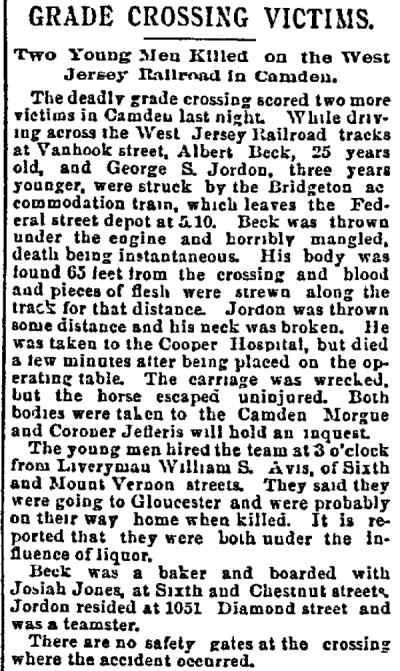 GRADE CROSSING VICTIMS.

Two Young Men Killed on the West Jersey Railroad in Camden.

The deadly grade crossing scored two more victims in Camden last night. While driving across the West Jersey Railroad tracks at Vanhook street, Albert Beck, 25 years old, and George S. Jordon, three years younger, were struck by the Bridgeton accommodation train, which leaves the Federal street depot at 5.10. Beck was thrown under the engine and horribly mangled, death being instantaneous. His body was found 65 feet from the crossing and blood and pieces of flesh were strewn along the track for that distance. Jordon was thrown some distance and his neck was broken. He was taken to the Cooper Hospital, but died a few minutes after being placed on the operating table. The carriage was wrecked, but the horse escaped uninjured. Both bodies were taken to the Camden Morgue and Coroner Jefferis will hold an inquest.

The young men hired the team at 3 o'clock from Liveryman William S. Avis, of Sixth and Mount Vernon streets. They said they were going to Gloucester and were probably on their way home when killed. It is reported that they were both under the influence of liquor.

Beck was a baker and boarded with Josiah Jones, at Sixth and Chestnut streets. Jordon resided at 1051 Diamond street and was a teamster.

There are no safety gates at the crossing where the accident occurred.